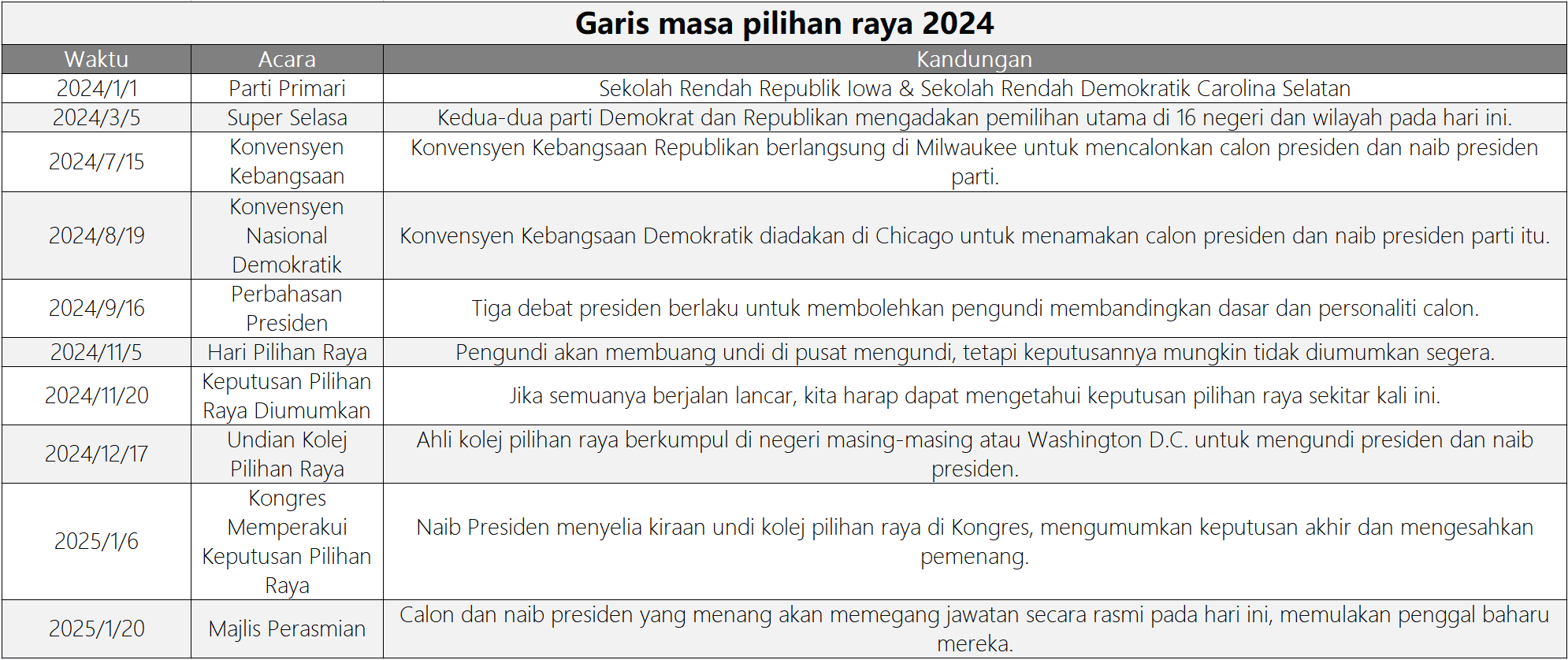 Garis masa pilihan raya 2024

| Waktu | Acara | Kandungan |
|---|---|---|
| 2024/1/1 | Parti Primari | Sekolah Rendah Republik Iowa & Sekolah Rendah Demokratik Carolina Selatan |
| 2024/3/5 | Super Selasa | Kedua-dua parti Demokrat dan Republikan mengadakan pemilihan utama di 16 negeri dan wilayah pada hari ini. |
| 2024/7/15 | Konvensyen Kebangsaan | Konvensyen Kebangsaan Republikan berlangsung di Milwaukee untuk mencalonkan calon presiden dan naib presiden parti. |
| 2024/8/19 | Konvensyen Nasional Demokratik | Konvensyen Kebangsaan Demokratik diadakan di Chicago untuk menamakan calon presiden dan naib presiden parti itu. |
| 2024/9/16 | Perbahasan Presiden | Tiga debat presiden berlaku untuk membolehkan pengundi membandingkan dasar dan personaliti calon. |
| 2024/11/5 | Hari Pilihan Raya | Pengundi akan membuang undi di pusat mengundi, tetapi keputusannya mungkin tidak diumumkan segera. |
| 2024/11/20 | Keputusan Pilihan Raya Diumumkan | Jika semuanya berjalan lancar, kita harap dapat mengetahui keputusan pilihan raya sekitar kali ini. |
| 2024/12/17 | Undian Kolej Pilihan Raya | Ahli kolej pilihan raya berkumpul di negeri masing-masing atau Washington D.C. untuk mengundi presiden dan naib presiden. |
| 2025/1/6 | Kongres Memperakui Keputusan Pilihan Raya | Naib Presiden menyelia kiraan undi kolej pilihan raya di Kongres, mengumumkan keputusan akhir dan mengesahkan pemenang. |
| 2025/1/20 | Majlis Perasmian | Calon dan naib presiden yang menang akan memegang jawatan secara rasmi pada hari ini, memulakan penggal baharu mereka. |